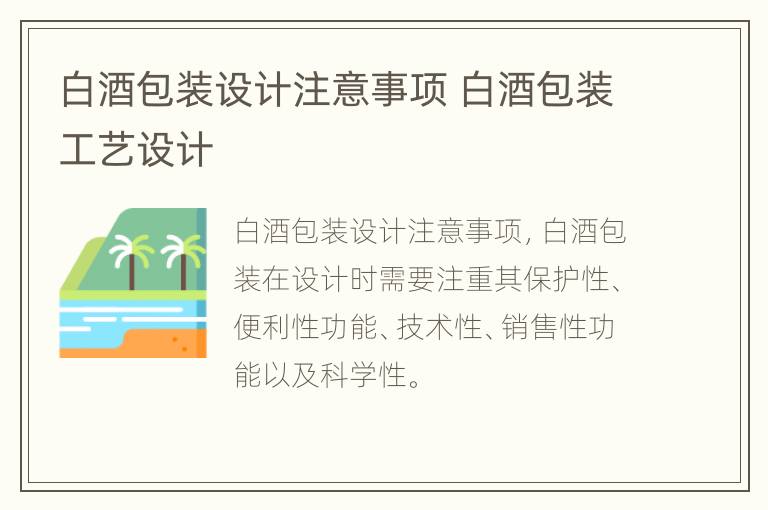 白酒包装设计注意事项 白酒包装工艺设计

白酒包装设计注意事项, 白酒包装在设计时需要注重其保护性、便利性功能、技术性、销售性功能以及科学性。